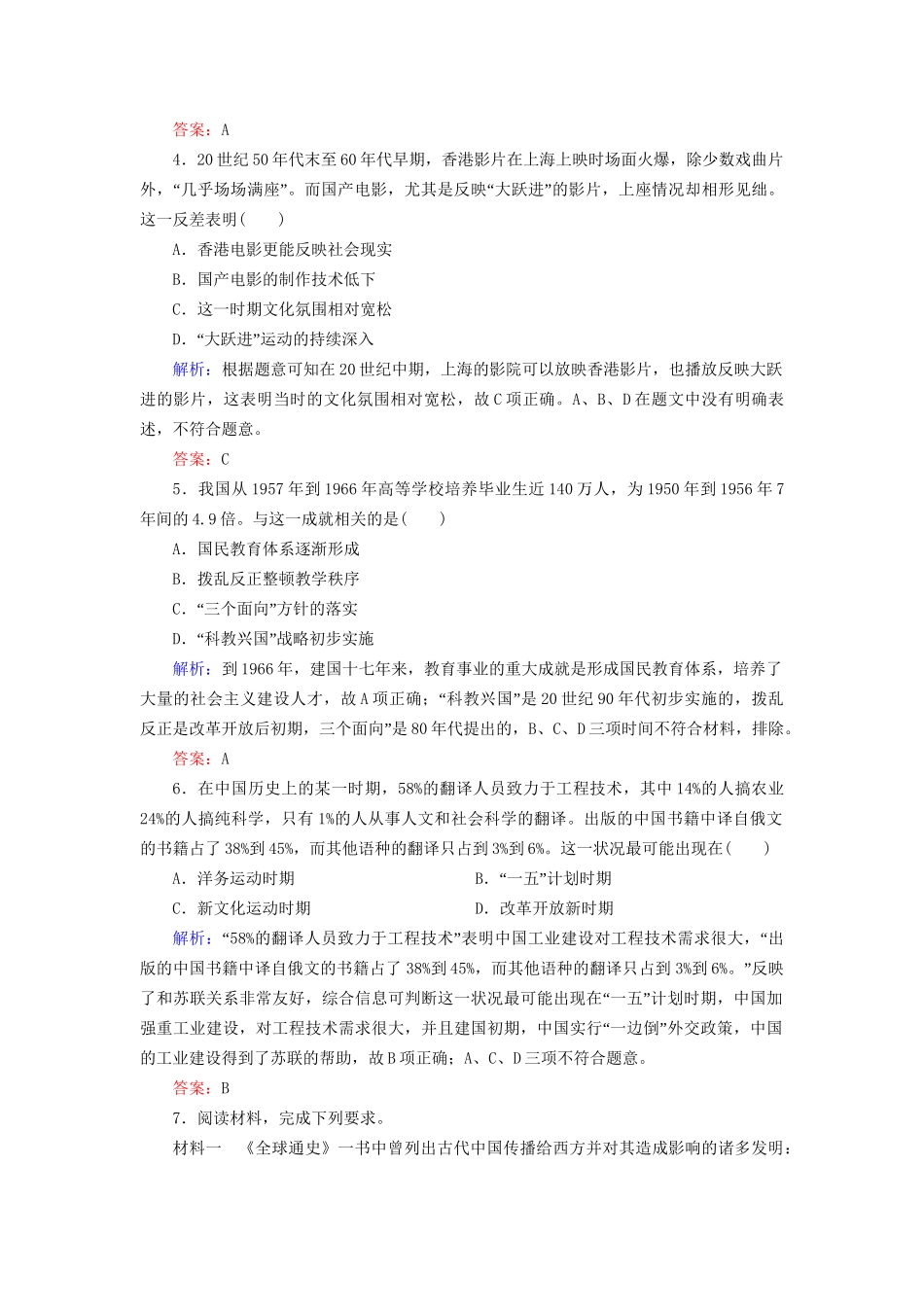 答案：A

4．20世纪50年代末至60年代早期，香港影片在上海上映时场面火爆，除少数戏曲片外，“几乎场场满座”。而国产电影，尤其是反映“大跃进”的影片，上座情况却相形见绌。这一反差表明(　　)

A．香港电影更能反映社会现实

B．国产电影的制作技术低下

C．这一时期文化氛围相对宽松

D．“大跃进”运动的持续深入

解析：根据题意可知在20世纪中期，上海的影院可以放映香港影片，也播放反映大跃进的影片，这表明当时的文化氛围相对宽松，故C项正确。A、B、D在题文中没有明确表述，不符合题意。

答案：C

5．我国从1957年到1966年高等学校培养毕业生近140万人，为1950年到1956年7年间的4.9倍。与这一成就相关的是(　　)

A．国民教育体系逐渐形成

B．拨乱反正整顿教学秩序

C．“三个面向”方针的落实

D．“科教兴国”战略初步实施

解析：到1966年，建国十七年来，教育事业的重大成就是形成国民教育体系，培养了大量的社会主义建设人才，故A项正确；“科教兴国”是20世纪90年代初步实施的，拨乱反正是改革开放后初期，三个面向”是80年代提出的，B、C、D三项时间不符合材料，排除。

答案：A

6．在中国历史上的某一时期，58%的翻译人员致力于工程技术，其中14%的人搞农业24%的人搞纯科学，只有1%的人从事人文和社会科学的翻译。出版的中国书籍中译自俄文的书籍占了38%到45%，而其他语种的翻译只占到3%到6%。这一状况最可能出现在(　　)

A．洋务运动时期

B．“一五”计划时期

C．新文化运动时期

D．改革开放新时期

解析：“58%的翻译人员致力于工程技术”表明中国工业建设对工程技术需求很大，“出版的中国书籍中译自俄文的书籍占了38%到45%，而其他语种的翻译只占到3%到6%。”反映了和苏联关系非常友好，综合信息可判断这一状况最可能出现在“一五”计划时期，中国加强重工业建设，对工程技术需求很大，并且建国初期，中国实行“一边倒”外交政策，中国的工业建设得到了苏联的帮助，故B项正确；A、C、D三项不符合题意。

答案：B

7．阅读材料，完成下列要求。

材料一　《全球通史》一书中曾列出古代中国传播给西方并对其造成影响的诸多发明：